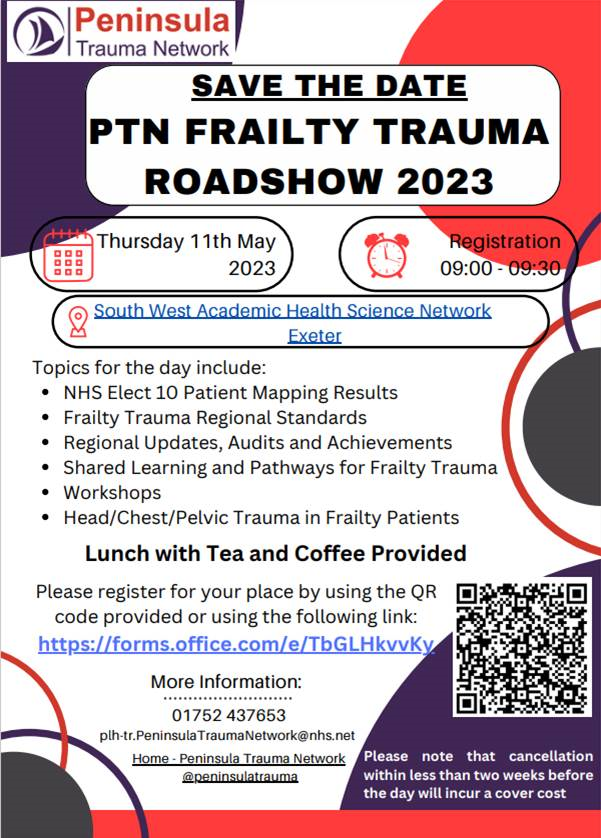 Peninsula
Trauma Network

SAVE THE DATE
PTN FRAILTY TRAUMA ROADSHOW 2023

Thursday 11th May 2023

Registration 09:00 - 09:30

South West Academic Health Science Network Exeter

Topics for the day include:
- NHS Elect 10 Patient Mapping Results
- Frailty Trauma Regional Standards
- Regional Updates, Audits and Achievements
- Shared Learning and Pathways for Frailty Trauma
- Workshops
- Head/Chest/Pelvic Trauma in Frailty Patients

Lunch with Tea and Coffee Provided

Please register for your place by using the QR code provided or using the following link:
https://forms.office.com/e/TbGLHkvvKy

More Information:
01752 437653
plh-tr.PeninsulaTraumaNetwork@nhs.net
Home - Peninsula Trauma Network
@peninsulatrauma

Please note that cancellation within less than two weeks before the day will incur a cover cost